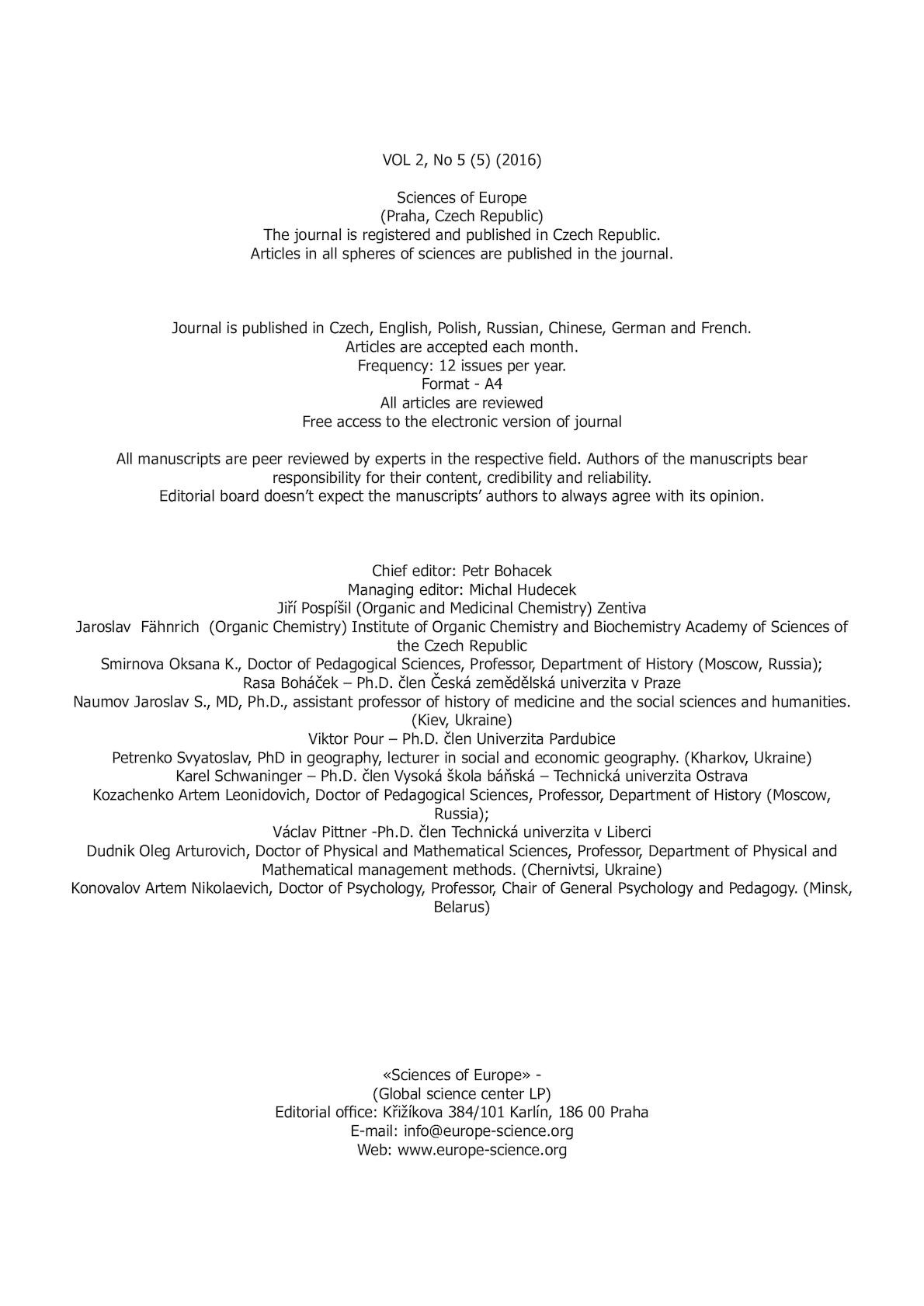 VOL 2, No 5 (5) (2016)

Sciences of Europe
(Praha, Czech Republic)
The journal is registered and published in Czech Republic.
Articles in all spheres of sciences are published in the journal.

Journal is published in Czech, English, Polish, Russian, Chinese, German and French.
Articles are accepted each month.
Frequency: 12 issues per year.
Format - A4
All articles are reviewed
Free access to the electronic version of journal

All manuscripts are peer reviewed by experts in the respective field. Authors of the manuscripts bear responsibility for their content, credibility and reliability.
Editorial board doesn't expect the manuscripts' authors to always agree with its opinion.

Chief editor: Petr Bohacek
Managing editor: Michal Hudecek
Jiří Pospíšil (Organic and Medicinal Chemistry) Zentiva
Jaroslav Fähnrich (Organic Chemistry) Institute of Organic Chemistry and Biochemistry Academy of Sciences of the Czech Republic
Smirnova Oksana K., Doctor of Pedagogical Sciences, Professor, Department of History (Moscow, Russia);
Rasa Boháček – Ph.D. člen Česká zemědělská univerzita v Praze
Naumov Jaroslav S., MD, Ph.D., assistant professor of history of medicine and the social sciences and humanities. (Kiev, Ukraine)
Viktor Pour – Ph.D. člen Univerzita Pardubice
Petrenko Svyatoslav, PhD in geography, lecturer in social and economic geography. (Kharkov, Ukraine)
Karel Schwaninger – Ph.D. člen Vysoká škola báňská – Technická univerzita Ostrava
Kozachenko Artem Leonidovich, Doctor of Pedagogical Sciences, Professor, Department of History (Moscow, Russia);
Václav Pittner -Ph.D. člen Technická univerzita v Liberci
Dudnik Oleg Arturovich, Doctor of Physical and Mathematical Sciences, Professor, Department of Physical and Mathematical management methods. (Chernivtsi, Ukraine)
Konovalov Artem Nikolaevich, Doctor of Psychology, Professor, Chair of General Psychology and Pedagogy. (Minsk, Belarus)

«Sciences of Europe» -
(Global science center LP)
Editorial office: Křižíkova 384/101 Karlín, 186 00 Praha
E-mail: info@europe-science.org
Web: www.europe-science.org